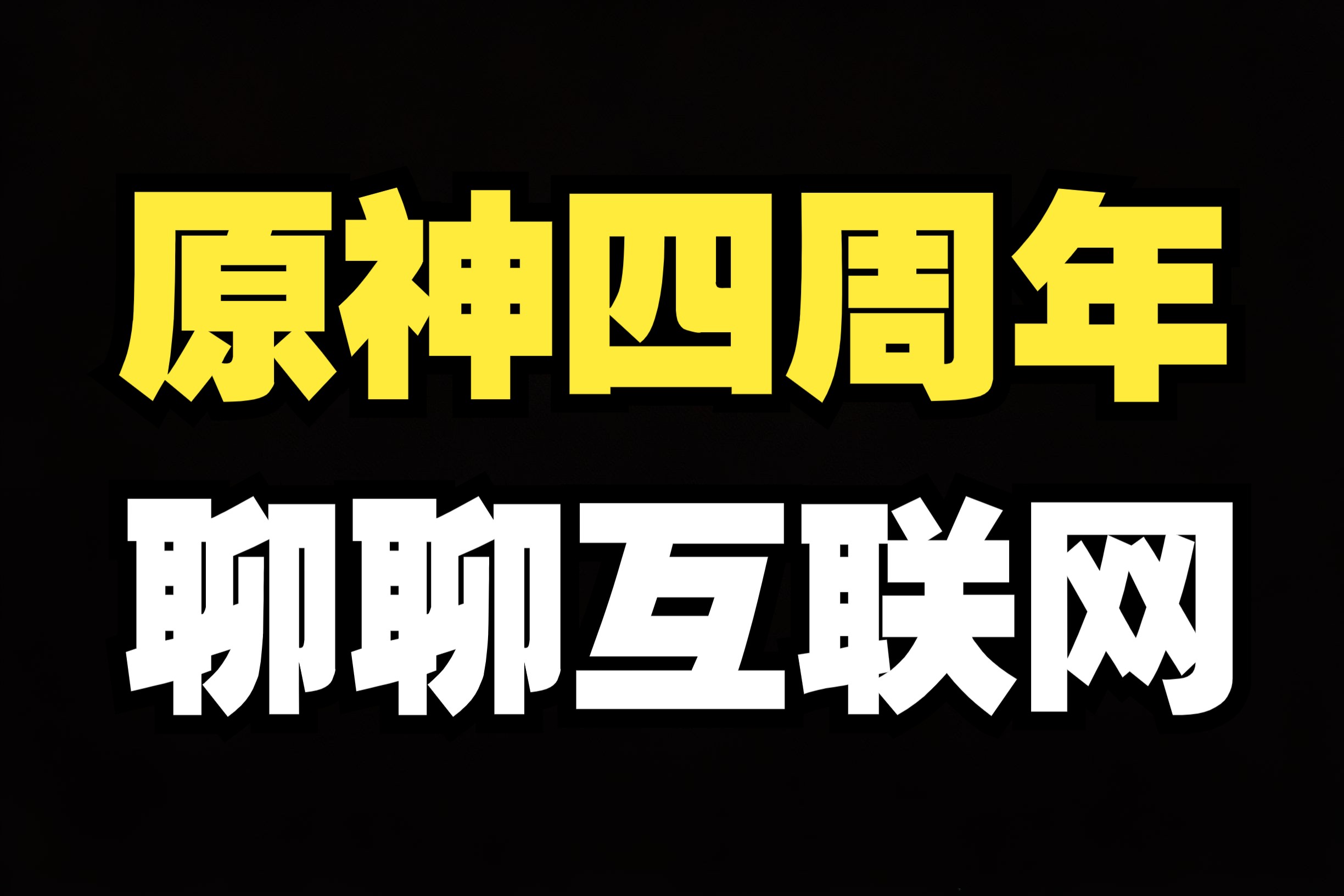 原神四周年
聊聊互联网